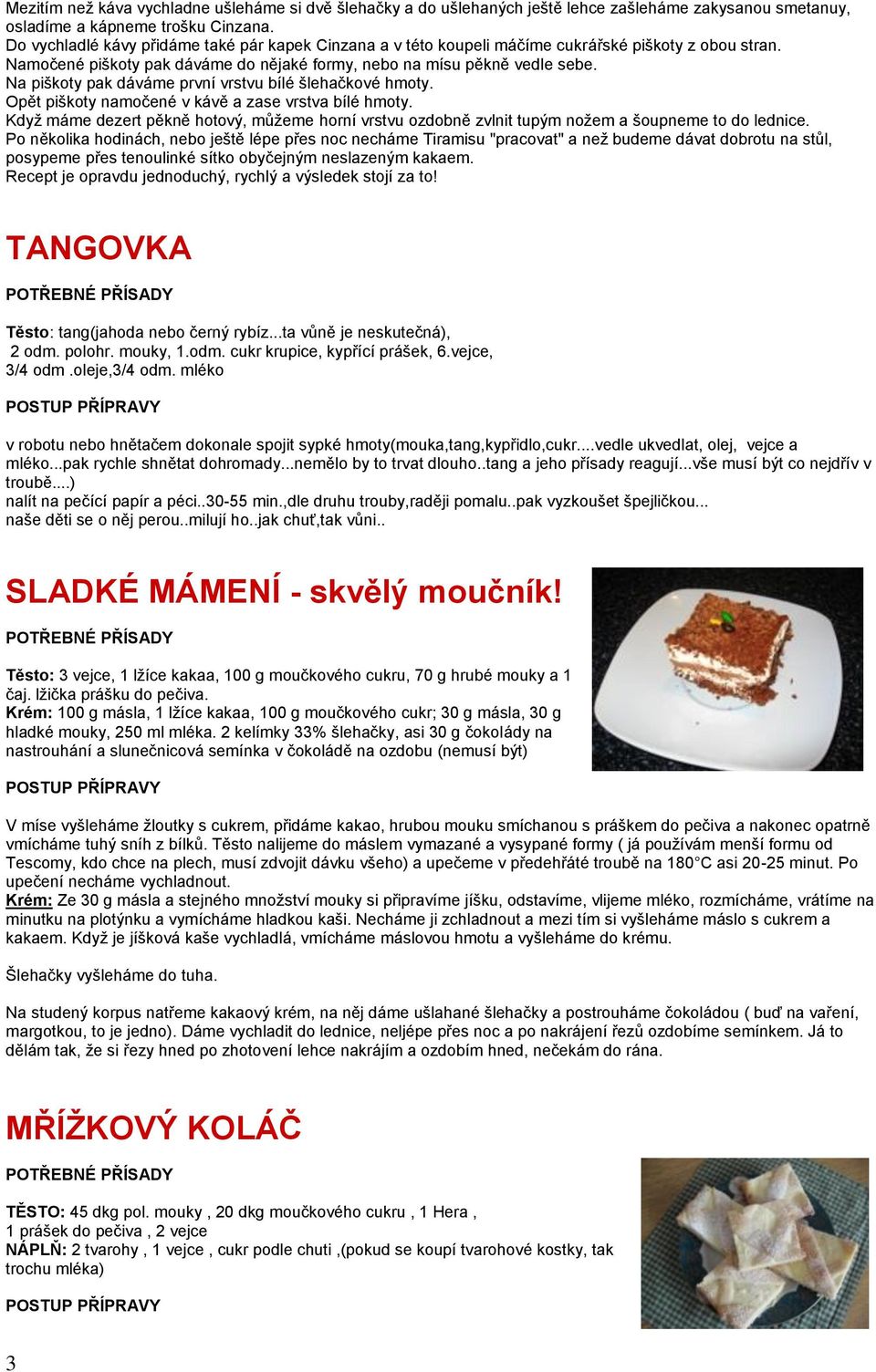 Mezitím než káva vychladne ušleháme si dvě šlehačky a do ušlehaných ještě lehce zašleháme zakysanou smetanuy, osladíme a kápneme trošku Cinzana.
Do vychladlé kávy přidáme také pár kapek Cinzana a v této koupeli máčíme cukrářské piškoty z obou stran.
Namočené piškoty pak dáváme do nějaké formy, nebo na mísu pěkně vedle sebe.
Na piškoty pak dáváme první vrstvu bílé šlehačkové hmoty.
Opět piškoty namočené v kávě a zase vrstva bílé hmoty.
Když máme dezert pěkně hotový, můžeme horní vrstvu ozdobně zvlnit tupým nožem a šoupneme to do lednice.
Po několika hodinách, nebo ještě lépe přes noc necháme Tiramisu "pracovat" a než budeme dávat dobrotu na stůl, posypeme přes tenoulinké sítko obyčejným neslazeným kakaem.
Recept je opravdu jednoduchý, rychlý a výsledek stojí za to!

TANGOVKA

POTŘEBNÉ PŘÍSADY

Těsto: tang(jahoda nebo černý rybíz...ta vůně je neskutečná),
2 odm. polohr. mouky, 1.odm. cukr krupice, kypřící prášek, 6.vejce,
3/4 odm .oleje,3/4 odm. mléko

POSTUP PŘÍPRAVY

v robotu nebo hnětačem dokonale spojit sypké hmoty(mouka,tang,kypřidlo,cukr....vedle ukvedlat, olej, vejce a mléko...pak rychle shnětat dohromady...nemělo by to trvat dlouho..tang a jeho přísady reagují...vše musí být co nejdřív v troubě....)
nalít na pečící papír a péci..30-55 min.,dle druhu trouby,raději pomalu..pak vyzkoušet špejličkou...
naše děti se o něj perou..milují ho..jak chuť,tak vůni..

SLADKÉ MÁMENÍ - skvělý moučník!

POTŘEBNÉ PŘÍSADY

Těsto: 3 vejce, 1 lžíce kakaa, 100 g moučkového cukru, 70 g hrubé mouky a 1 čaj. lžička prášku do pečiva.
Krém: 100 g másla, 1 lžíce kakaa, 100 g moučkového cukr; 30 g másla, 30 g hladké mouky, 250 ml mléka. 2 kelímky 33% šlehačky, asi 30 g čokolády na nastrouhání a slunečnicová semínka v čokoládě na ozdobu (nemusí být)

POSTUP PŘÍPRAVY

V míse vyšleháme žloutky s cukrem, přidáme kakao, hrubou mouku smíchanou s práškem do pečiva a nakonec opatrně vmícháme tuhý sníh z bílků. Těsto nalijeme do máslem vymazané a vysypané formy ( já používám menší formu od Tescomy, kdo chce na plech, musí zdvojit dávku všeho) a upečeme v předehřáté troubě na 180°C asi 20-25 minut. Po upečení necháme vychladnout.
Krém: Ze 30 g másla a stejného množství mouky si připravíme jíšku, odstavíme, vlijeme mléko, rozmícháme, vrátíme na minutku na plotýnku a vymícháme hladkou kaši. Necháme ji zchladnout a mezi tím si vyšleháme máslo s cukrem a kakaem. Když je jíšková kaše vychladlá, vmícháme máslovou hmotu a vyšleháme do krému.

Šlehačky vyšleháme do tuha.

Na studený korpus natřeme kakaový krém, na něj dáme ušlahané šlehačky a postrouháme čokoládou ( buď na vaření, margotkou, to je jedno). Dáme vychladit do lednice, neljépe přes noc a po nakrájení řezů ozdobíme semínkem. Já to dělám tak, že si řezy hned po zhotovení lehce nakrájím a ozdobím hned, nečekám do rána.

MŘÍŽKOVÝ KOLÁČ

POTŘEBNÉ PŘÍSADY

TĚSTO: 45 dkg pol. mouky , 20 dkg moučkového cukru , 1 Hera ,
1 prášek do pečiva , 2 vejce
NÁPLŇ: 2 tvarohy , 1 vejce , cukr podle chuti ,(pokud se koupí tvarohové kostky, tak trochu mléka)

POSTUP PŘÍPRAVY

3